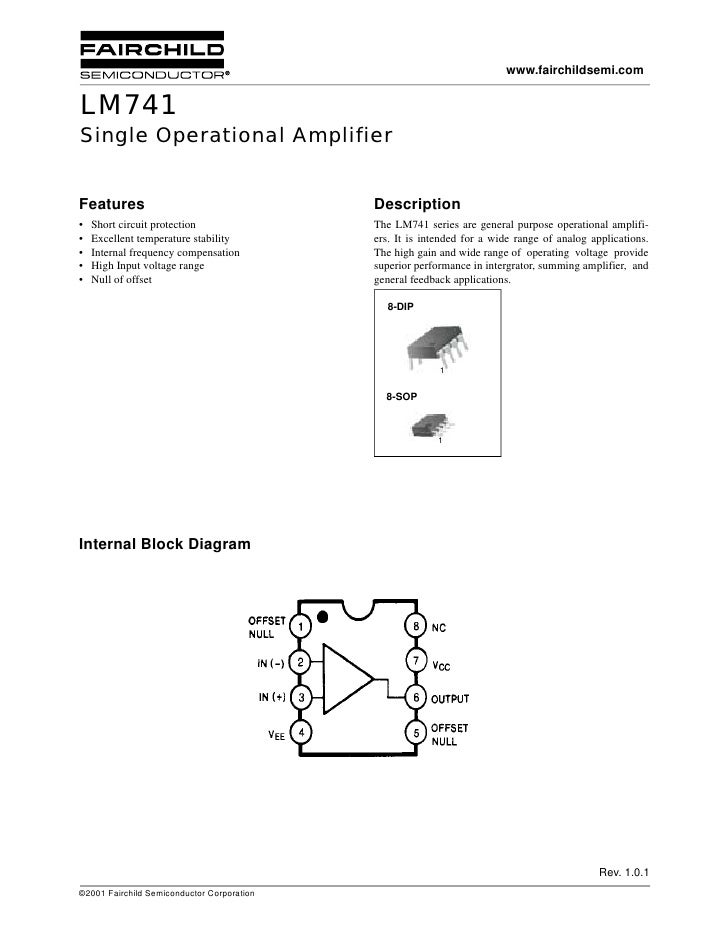 FAIRCHILD
SEMICONDUCTOR®

www.fairchildsemi.com

LM741
Single Operational Amplifier

Features
• Short circuit protection
• Excellent temperature stability
• Internal frequency compensation
• High Input voltage range
• Null of offset

Description
The LM741 series are general purpose operational amplifiers. It is intended for a wide range of analog applications. The high gain and wide range of operating voltage provide superior performance in intergrator, summing amplifier, and general feedback applications.

8-DIP
1
8-SOP
1

Internal Block Diagram

OFFSET NULL 1
IN (−) 2
IN (+) 3
$V_{EE}$ 4
8 NC
7 $V_{CC}$
6 OUTPUT
5 OFFSET NULL

Rev. 1.0.1

©2001 Fairchild Semiconductor Corporation